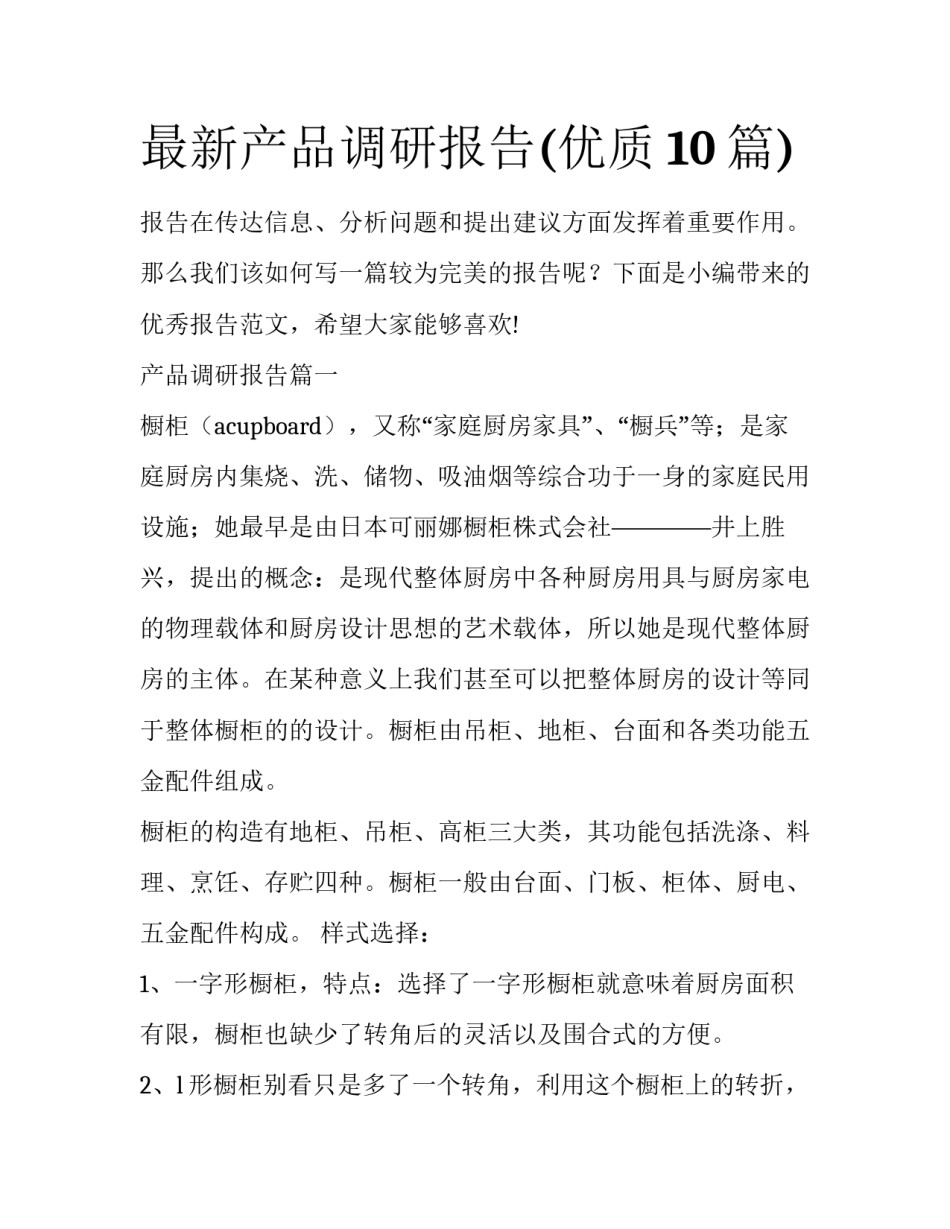 最新产品调研报告(优质10篇)

报告在传达信息、分析问题和提出建议方面发挥着重要作用。那么我们该如何写一篇较为完美的报告呢？下面是小编带来的优秀报告范文，希望大家能够喜欢!

产品调研报告篇一

橱柜（acupboard），又称“家庭厨房家具”、“橱兵”等；是家庭厨房内集烧、洗、储物、吸油烟等综合功于一身的家庭民用设施；她最早是由日本可丽娜橱柜株式会社————井上胜兴，提出的概念：是现代整体厨房中各种厨房用具与厨房家电的物理载体和厨房设计思想的艺术载体，所以她是现代整体厨房的主体。在某种意义上我们甚至可以把整体厨房的设计等同于整体橱柜的的设计。橱柜由吊柜、地柜、台面和各类功能五金配件组成。

橱柜的构造有地柜、吊柜、高柜三大类，其功能包括洗涤、料理、烹饪、存贮四种。橱柜一般由台面、门板、柜体、厨电、五金配件构成。 样式选择：

1、一字形橱柜，特点：选择了一字形橱柜就意味着厨房面积有限，橱柜也缺少了转角后的灵活以及围合式的方便。

2、l形橱柜别看只是多了一个转角，利用这个橱柜上的转折，